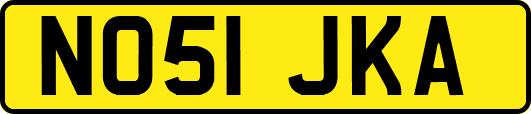 NO51 JKA